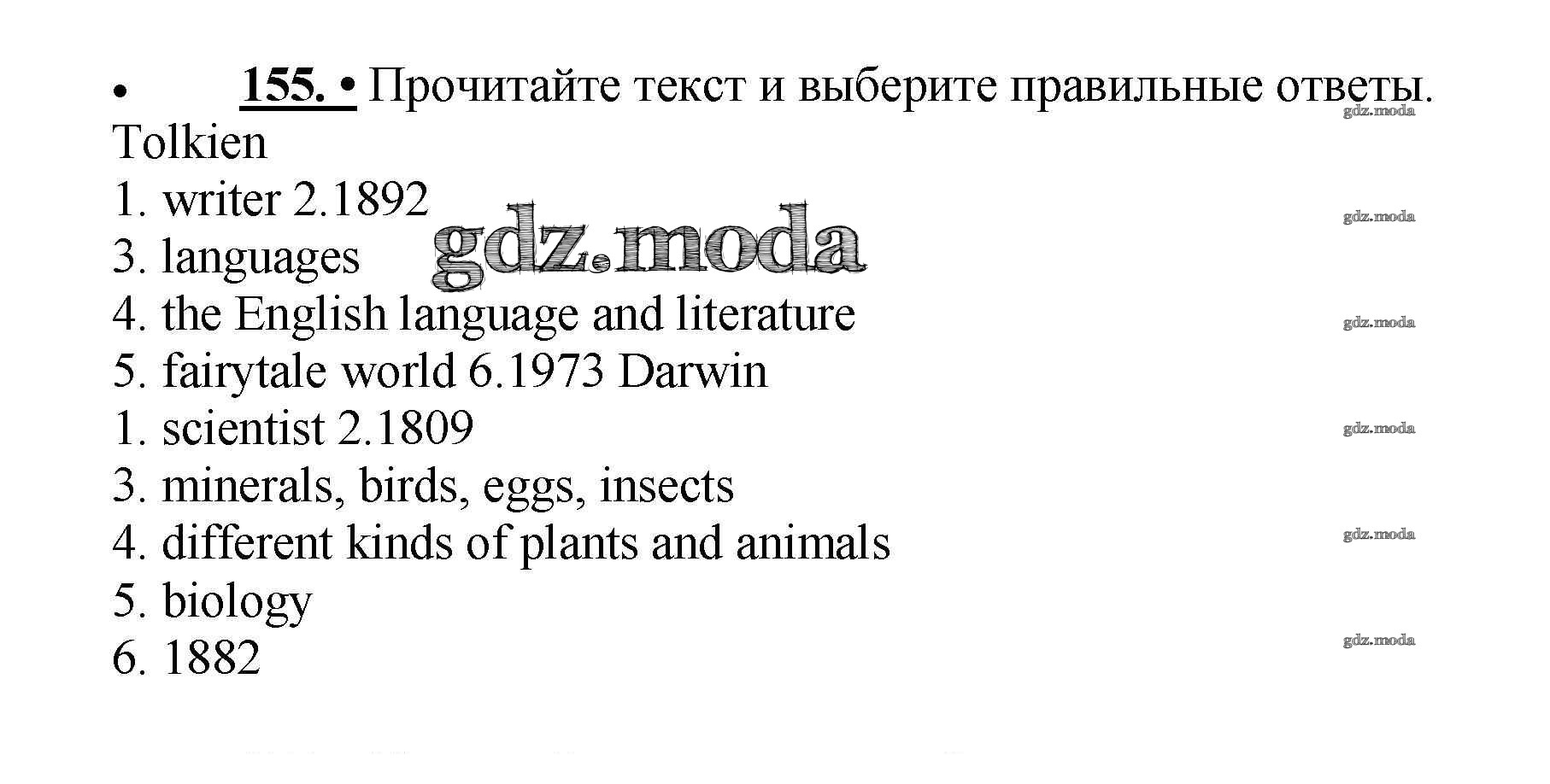 • 155. • Прочитайте текст и выберите правильные ответы.

Tolkien

1. writer 2.1892
3. languages
4. the English language and literature
5. fairytale world 6.1973 Darwin
1. scientist 2.1809
3. minerals, birds, eggs, insects
4. different kinds of plants and animals
5. biology
6. 1882

gdz.moda